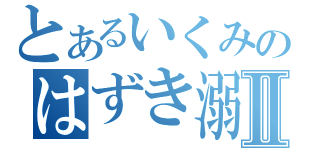 とあるいくみの
はずき溺Ⅱ